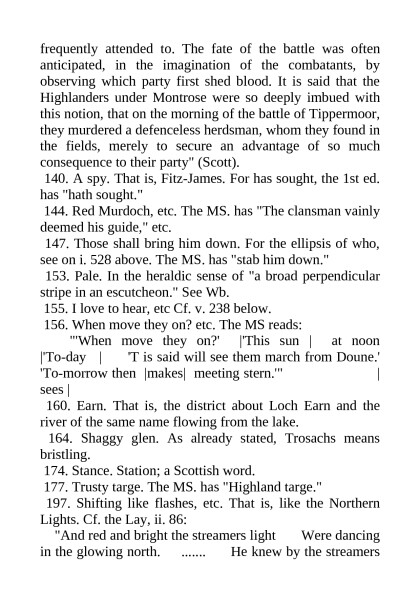 frequently attended to. The fate of the battle was often anticipated, in the imagination of the combatants, by observing which party first shed blood. It is said that the Highlanders under Montrose were so deeply imbued with this notion, that on the morning of the battle of Tippermoor, they murdered a defenceless herdsman, whom they found in the fields, merely to secure an advantage of so much consequence to their party" (Scott).

140. A spy. That is, Fitz-James. For has sought, the 1st ed. has "hath sought."

144. Red Murdoch, etc. The MS. has "The clansman vainly deemed his guide," etc.

147. Those shall bring him down. For the ellipsis of who, see on i. 528 above. The MS. has "stab him down."

153. Pale. In the heraldic sense of "a broad perpendicular stripe in an escutcheon." See Wb.

155. I love to hear, etc Cf. v. 238 below.

156. When move they on? etc. The MS reads:

"'When move they on?' |'This sun | at noon |'To-day | 'T is said will see them march from Doune.' 'To-morrow then |makes| meeting stern.'" | sees |

160. Earn. That is, the district about Loch Earn and the river of the same name flowing from the lake.

164. Shaggy glen. As already stated, Trosachs means bristling.

174. Stance. Station; a Scottish word.

177. Trusty targe. The MS. has "Highland targe."

197. Shifting like flashes, etc. That is, like the Northern Lights. Cf. the Lay, ii. 86:

"And red and bright the streamers light Were dancing in the glowing north. ....... He knew by the streamers